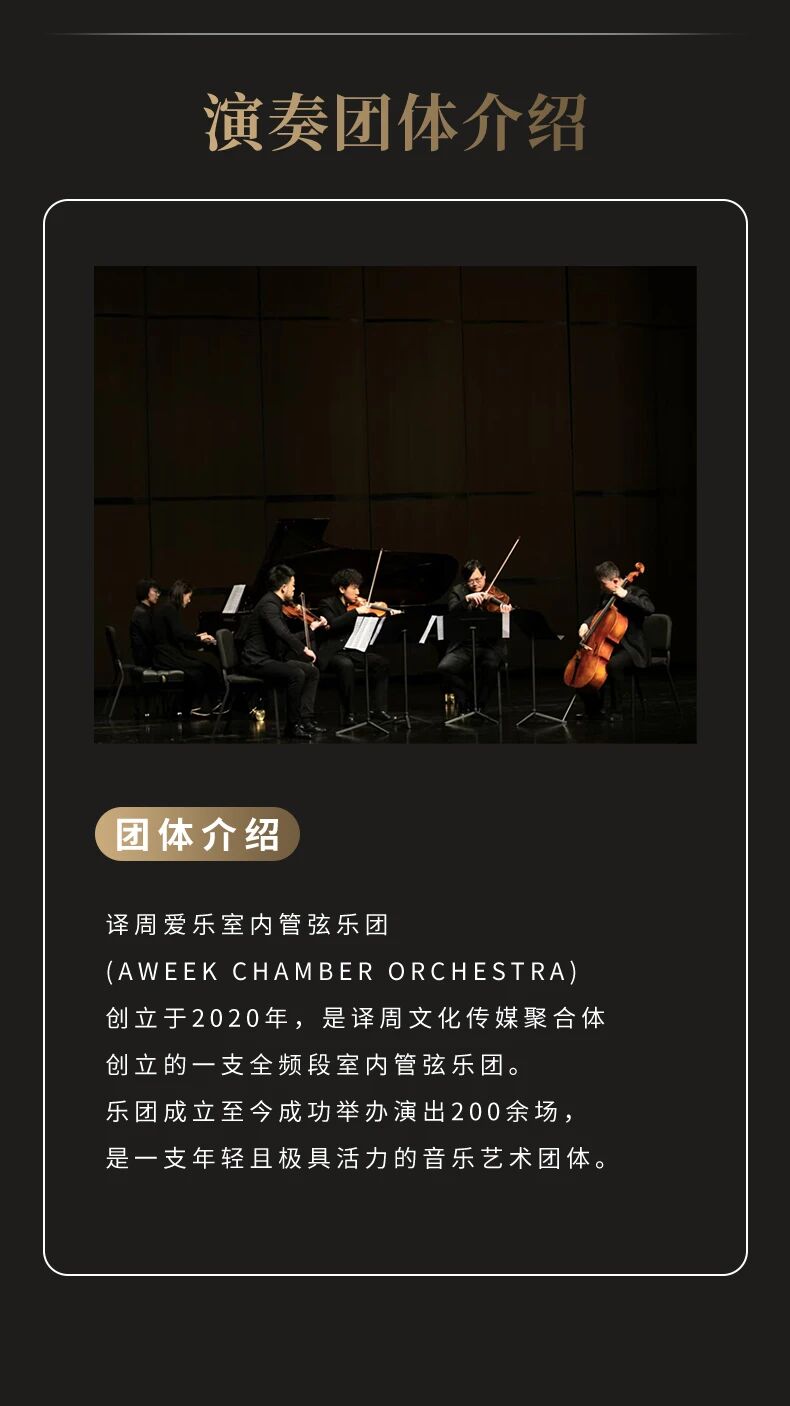 演奏团体介绍

团体介绍

译周爱乐室内管弦乐团(AWEEK CHAMBER ORCHESTRA)创立于2020年，是译周文化传媒聚合体创立的一支全频段室内管弦乐团。乐团成立至今成功举办演出200余场，是一支年轻且极具活力的音乐艺术团体。